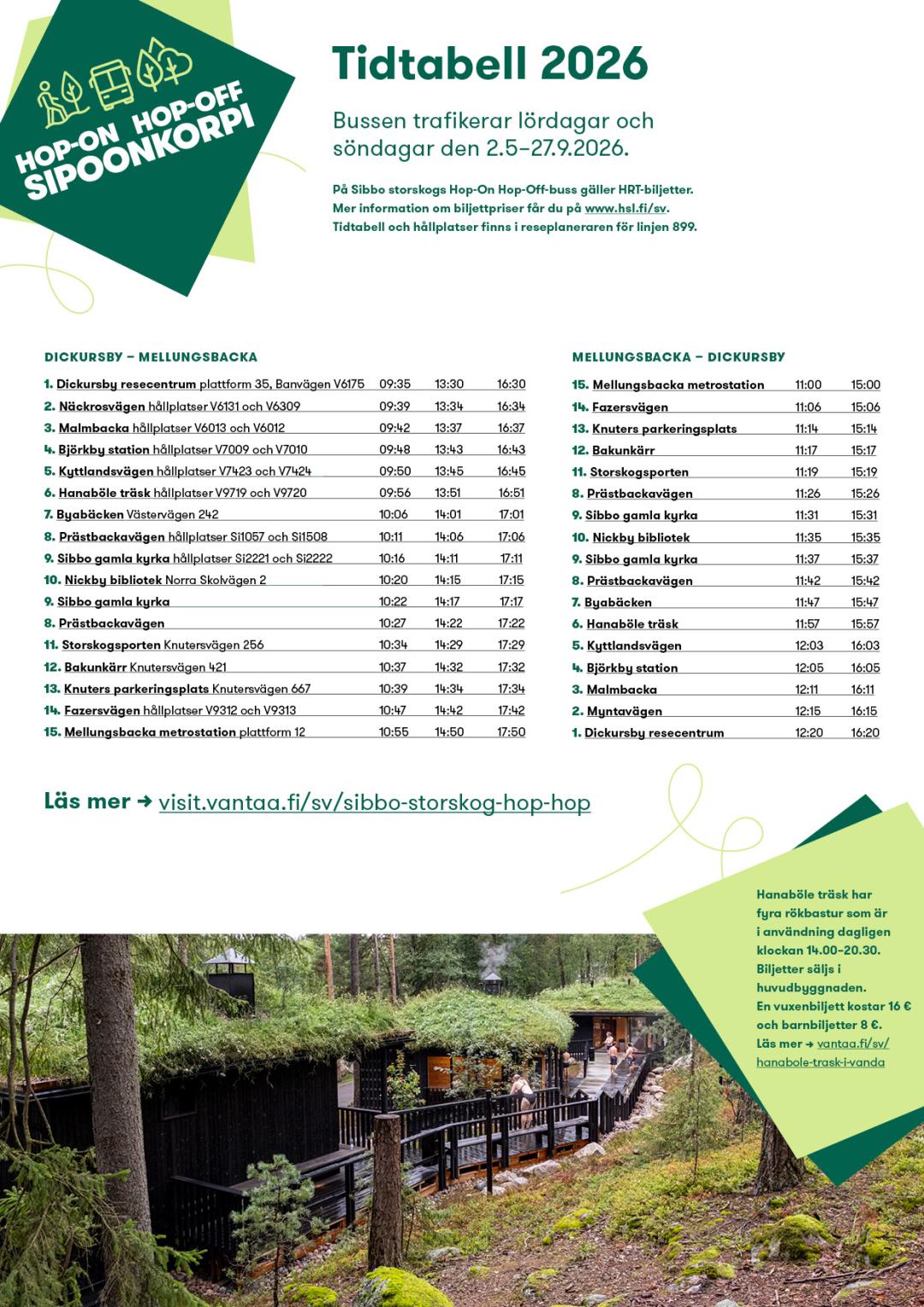 HOP-ON HOP-OFF SIPOONKORPI

Tidtabell 2026

Bussen trafikerar lördagar och söndagar den 2.5–27.9.2026.

På Sibbo storskogs Hop-On Hop-Off-buss gäller HRT-biljetter. Mer information om biljettpriser får du på www.hsl.fi/sv. Tidtabell och hållplatser finns i reseplaneraren för linjen 899.

DICKURSBY – MELLUNGSBACKA

1. Dickursby resecentrum plattform 35, Banvägen V6175 09:35 13:30 16:30
2. Näckrosvägen hållplatser V6131 och V6309 09:39 13:34 16:34
3. Malmbacka hållplatser V6013 och V6012 09:42 13:37 16:37
4. Björkby station hållplatser V7009 och V7010 09:48 13:43 16:43
5. Kyttlandsvägen hållplatser V7423 och V7424 09:50 13:45 16:45
6. Hanaböle träsk hållplatser V9719 och V9720 09:56 13:51 16:51
7. Byabäcken Västervägen 242 10:06 14:01 17:01
8. Prästbackavägen hållplatser Si1057 och Si1508 10:11 14:06 17:06
9. Sibbo gamla kyrka hållplatser Si2221 och Si2222 10:16 14:11 17:11
10. Nickby bibliotek Norra Skolvägen 2 10:20 14:15 17:15
9. Sibbo gamla kyrka 10:22 14:17 17:17
8. Prästbackavägen 10:27 14:22 17:22
11. Storskogsporten Knutersvägen 256 10:34 14:29 17:29
12. Bakunkärr Knutersvägen 421 10:37 14:32 17:32
13. Knuters parkeringsplats Knutersvägen 667 10:39 14:34 17:34
14. Fazersvägen hållplatser V9312 och V9313 10:47 14:42 17:42
15. Mellungsbacka metrostation plattform 12 10:55 14:50 17:50

MELLUNGSBACKA – DICKURSBY

15. Mellungsbacka metrostation 11:00 15:00
14. Fazersvägen 11:06 15:06
13. Knuters parkeringsplats 11:14 15:14
12. Bakunkärr 11:17 15:17
11. Storskogsporten 11:19 15:19
8. Prästbackavägen 11:26 15:26
9. Sibbo gamla kyrka 11:31 15:31
10. Nickby bibliotek 11:35 15:35
9. Sibbo gamla kyrka 11:37 15:37
8. Prästbackavägen 11:42 15:42
7. Byabäcken 11:47 15:47
6. Hanaböle träsk 11:57 15:57
5. Kyttlandsvägen 12:03 16:03
4. Björkby station 12:05 16:05
3. Malmbacka 12:11 16:11
2. Myntavägen 12:15 16:15
1. Dickursby resecentrum 12:20 16:20

Läs mer → visit.vantaa.fi/sv/sibbo-storskog-hop-hop

Hanaböle träsk har fyra rökbastur som är i användning dagligen klockan 14.00–20.30. Biljetter säljs i huvudbyggnaden. En vuxenbiljett kostar 16 € och barnbiljetter 8 €. Läs mer → vantaa.fi/sv/hanabole-trask-i-vanda